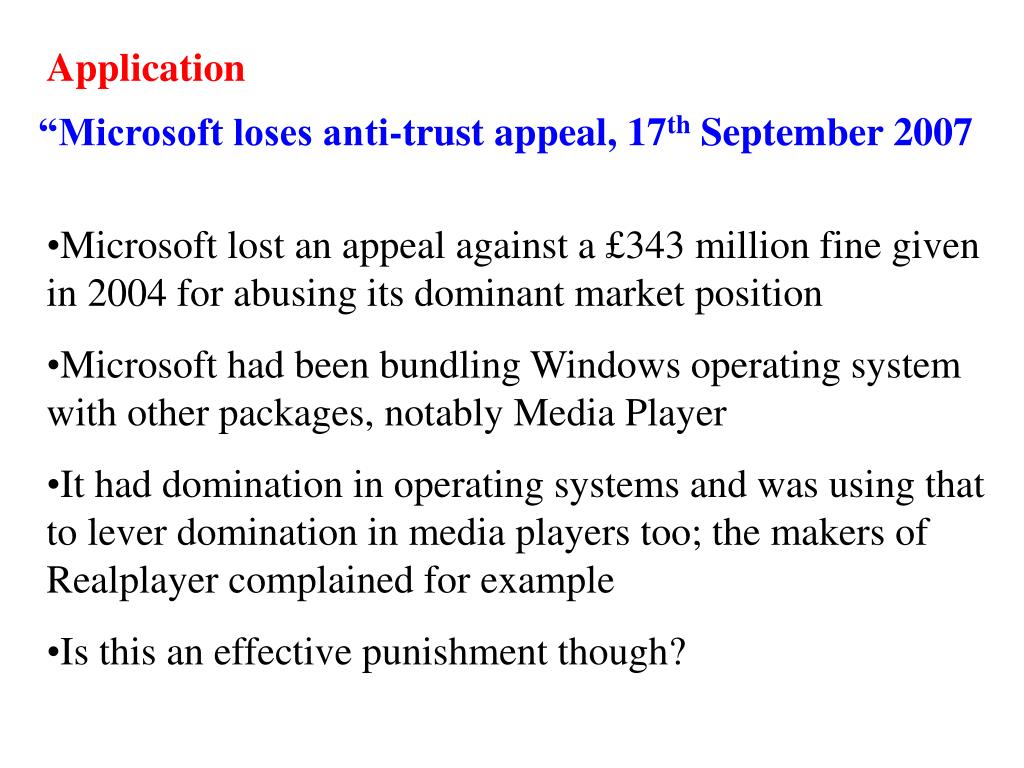 Application

“Microsoft loses anti-trust appeal, 17th September 2007

•Microsoft lost an appeal against a £343 million fine given in 2004 for abusing its dominant market position

•Microsoft had been bundling Windows operating system with other packages, notably Media Player

•It had domination in operating systems and was using that to lever domination in media players too; the makers of Realplayer complained for example

•Is this an effective punishment though?